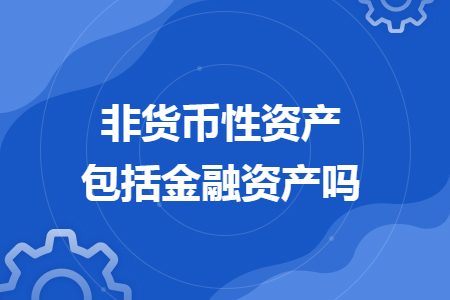 非货币性资产
包括金融资产吗